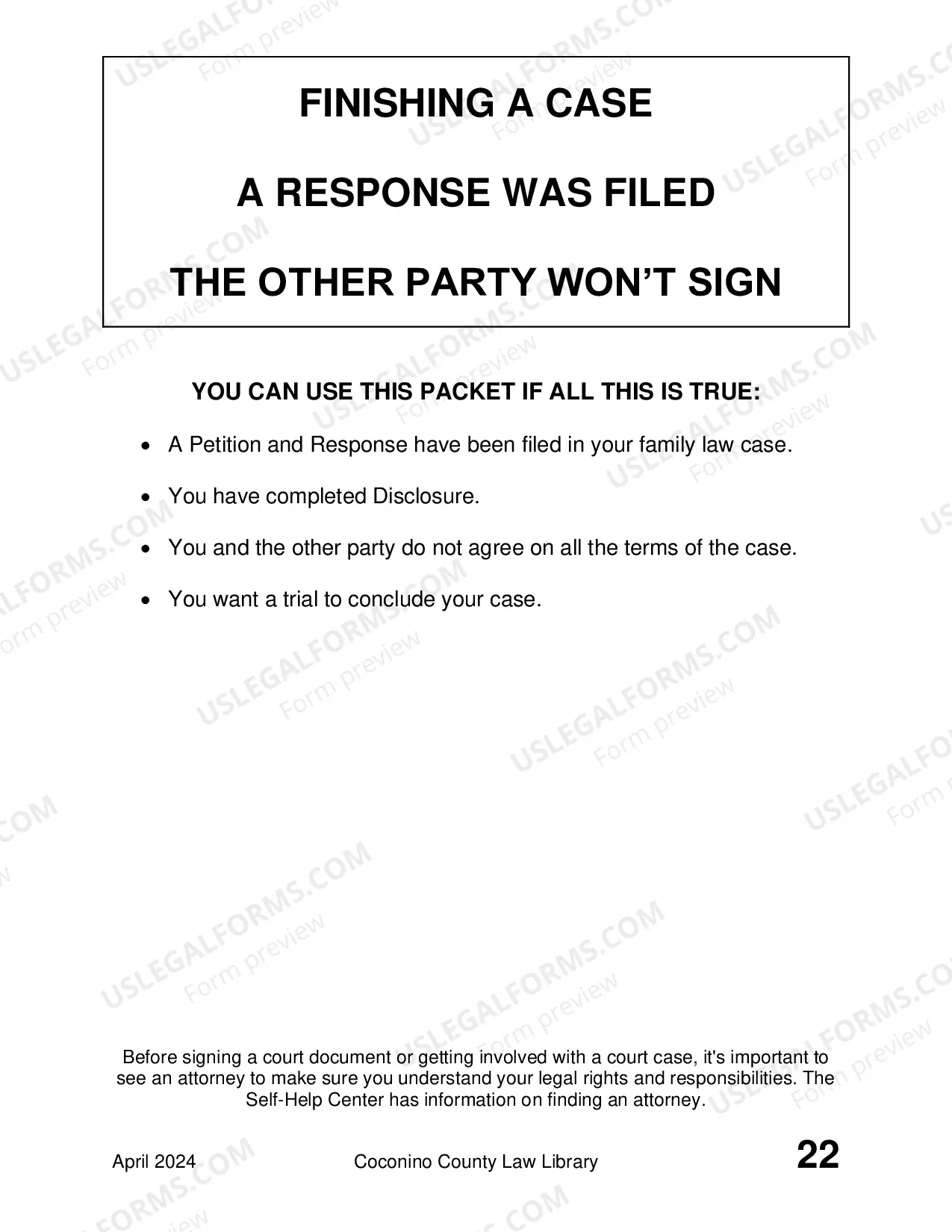 FINISHING A CASE

A RESPONSE WAS FILED

THE OTHER PARTY WON'T SIGN

YOU CAN USE THIS PACKET IF ALL THIS IS TRUE:

• A Petition and Response have been filed in your family law case.

• You have completed Disclosure.

• You and the other party do not agree on all the terms of the case.

• You want a trial to conclude your case.

Before signing a court document or getting involved with a court case, it's important to see an attorney to make sure you understand your legal rights and responsibilities. The Self-Help Center has information on finding an attorney.

April 2024 Coconino County Law Library 22

USLEGALFORMS.COM
Form preview